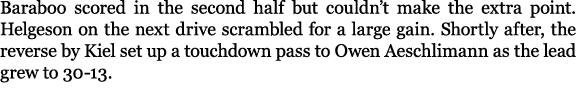 Baraboo scored in the second half but couldn't make the extra point. Helgeson on the next drive scrambled for a large gain. Shortly after, the reverse by Kiel set up a touchdown pass to Owen Aeschlimann as the lead grew to 30-13.